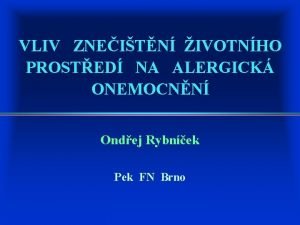 VLIV ZNEČIŠTĚNÍ ŽIVOTNÍHO PROSTŘEDÍ NA ALERGICKÁ ONEMOCNĚNÍ

Ondřej Rybníček

Pek FN Brno